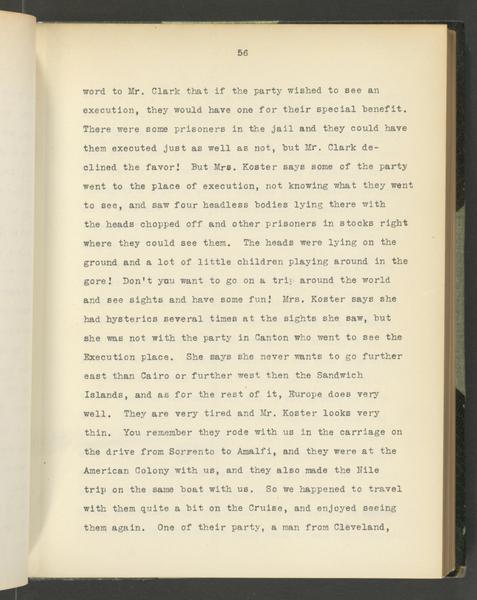 56

word to Mr. Clark that if the party wished to see an execution, they would have one for their special benefit. There were some prisoners in the jail and they could have them executed just as well as not, but Mr. Clark declined the favor! But Mrs. Koster says some of the party went to the place of execution, not knowing what they went to see, and saw four headless bodies lying there with the heads chopped off and other prisoners in stocks right where they could see them. The heads were lying on the ground and a lot of little children playing around in the gore! Don't you want to go on a trip around the world and see sights and have some fun! Mrs. Koster says she had hysterics several times at the sights she saw, but she was not with the party in Canton who went to see the Execution place. She says she never wants to go further east than Cairo or further west then the Sandwich Islands, and as for the rest of it, Europe does very well. They are very tired and Mr. Koster looks very thin. You remember they rode with us in the carriage on the drive from Sorrento to Amalfi, and they were at the American Colony with us, and they also made the Nile trip on the same boat with us. So we happened to travel with them quite a bit on the Cruise, and enjoyed seeing them again. One of their party, a man from Cleveland,